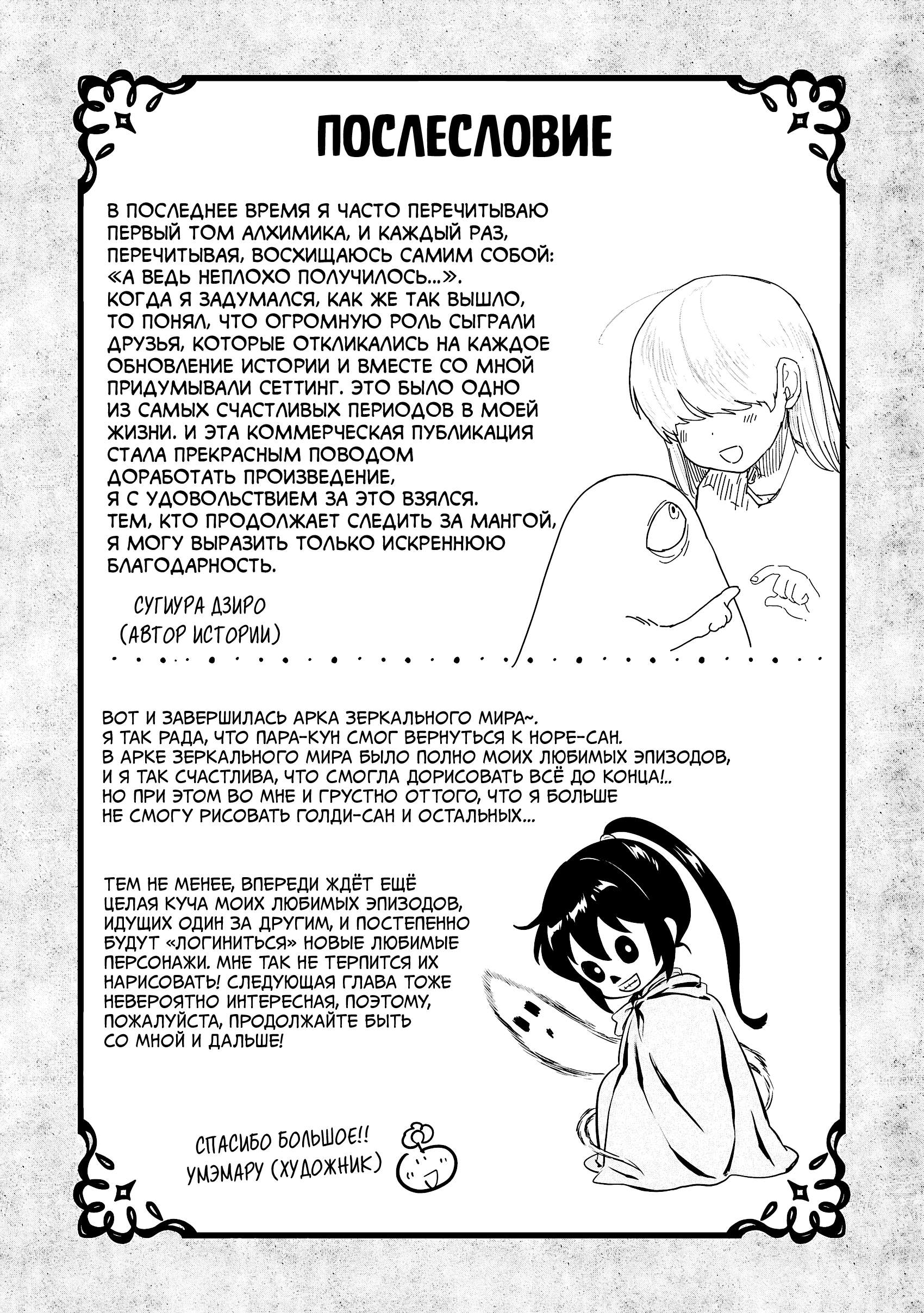 ПОСЛЕСЛОВИЕ

В ПОСЛЕДНЕЕ ВРЕМЯ Я ЧАСТО ПЕРЕЧИТЫВАЮ ПЕРВЫЙ ТОМ АЛХИМИКА, И КАЖДЫЙ РАЗ, ПЕРЕЧИТЫВАЯ, ВОСХИЩАЮСЬ САМИМ СОБОЙ: «А ВЕДЬ НЕПЛОХО ПОЛУЧИЛОСЬ...». КОГДА Я ЗАДУМАЛСЯ, КАК ЖЕ ТАК ВЫШЛО, ТО ПОНЯЛ, ЧТО ОГРОМНУЮ РОЛЬ СЫГРАЛИ ДРУЗЬЯ, КОТОРЫЕ ОТКЛИКАЛИСЬ НА КАЖДОЕ ОБНОВЛЕНИЕ ИСТОРИИ И ВМЕСТЕ СО МНОЙ ПРИДУМЫВАЛИ СЕТТИНГ. ЭТО БЫЛО ОДНО ИЗ САМЫХ СЧАСТЛИВЫХ ПЕРИОДОВ В МОЕЙ ЖИЗНИ. И ЭТА КОММЕРЧЕСКАЯ ПУБЛИКАЦИЯ СТАЛА ПРЕКРАСНЫМ ПОВОДОМ ДОРАБОТАТЬ ПРОИЗВЕДЕНИЕ, Я С УДОВОЛЬСТВИЕМ ЗА ЭТО ВЗЯЛСЯ. ТЕМ, КТО ПРОДОЛЖАЕТ СЛЕДИТЬ ЗА МАНГОЙ, Я МОГУ ВЫРАЗИТЬ ТОЛЬКО ИСКРЕННЮЮ БЛАГОДАРНОСТЬ.

СУГИУРА ДЗИРО
(АВТОР ИСТОРИИ)

ВОТ И ЗАВЕРШИЛАСЬ АРКА ЗЕРКАЛЬНОГО МИРА~. Я ТАК РАДА, ЧТО ПАРА-КУН СМОГ ВЕРНУТЬСЯ К НОРЕ-САН. В АРКЕ ЗЕРКАЛЬНОГО МИРА БЫЛО ПОЛНО МОИХ ЛЮБИМЫХ ЭПИЗОДОВ, И Я ТАК СЧАСТЛИВА, ЧТО СМОГЛА ДОРИСОВАТЬ ВСЁ ДО КОНЦА!.. НО ПРИ ЭТОМ ВО МНЕ И ГРУСТНО ОТТОГО, ЧТО Я БОЛЬШЕ НЕ СМОГУ РИСОВАТЬ ГОЛДИ-САН И ОСТАЛЬНЫХ...

ТЕМ НЕ МЕНЕЕ, ВПЕРЕДИ ЖДЁТ ЕЩЁ ЦЕЛАЯ КУЧА МОИХ ЛЮБИМЫХ ЭПИЗОДОВ, ИДУЩИХ ОДИН ЗА ДРУГИМ, И ПОСТЕПЕННО БУДУТ «ЛОГИНИТЬСЯ» НОВЫЕ ЛЮБИМЫЕ ПЕРСОНАЖИ. МНЕ ТАК НЕ ТЕРПИТСЯ ИХ НАРИСОВАТЬ! СЛЕДУЮЩАЯ ГЛАВА ТОЖЕ НЕВЕРОЯТНО ИНТЕРЕСНАЯ, ПОЭТОМУ, ПОЖАЛУЙСТА, ПРОДОЛЖАЙТЕ БЫТЬ СО МНОЙ И ДАЛЬШЕ!

СПАСИБО БОЛЬШОЕ!!
УМЭМАРУ (ХУДОЖНИК)